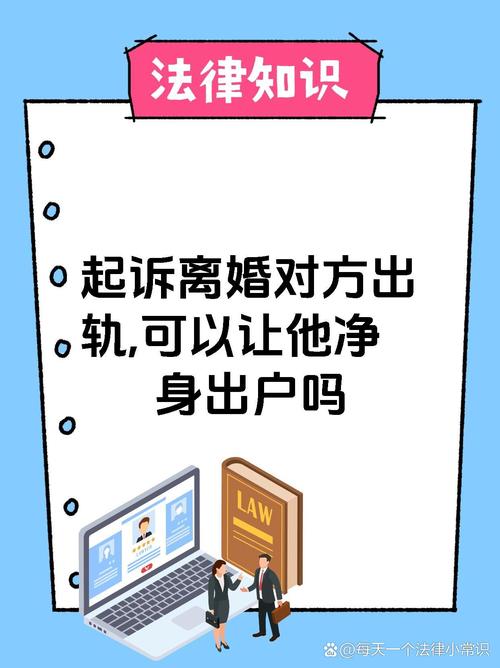 法律知识

起诉离婚对方出轨,可以让他净身出户吗

LAW

@每天一个法律小常识